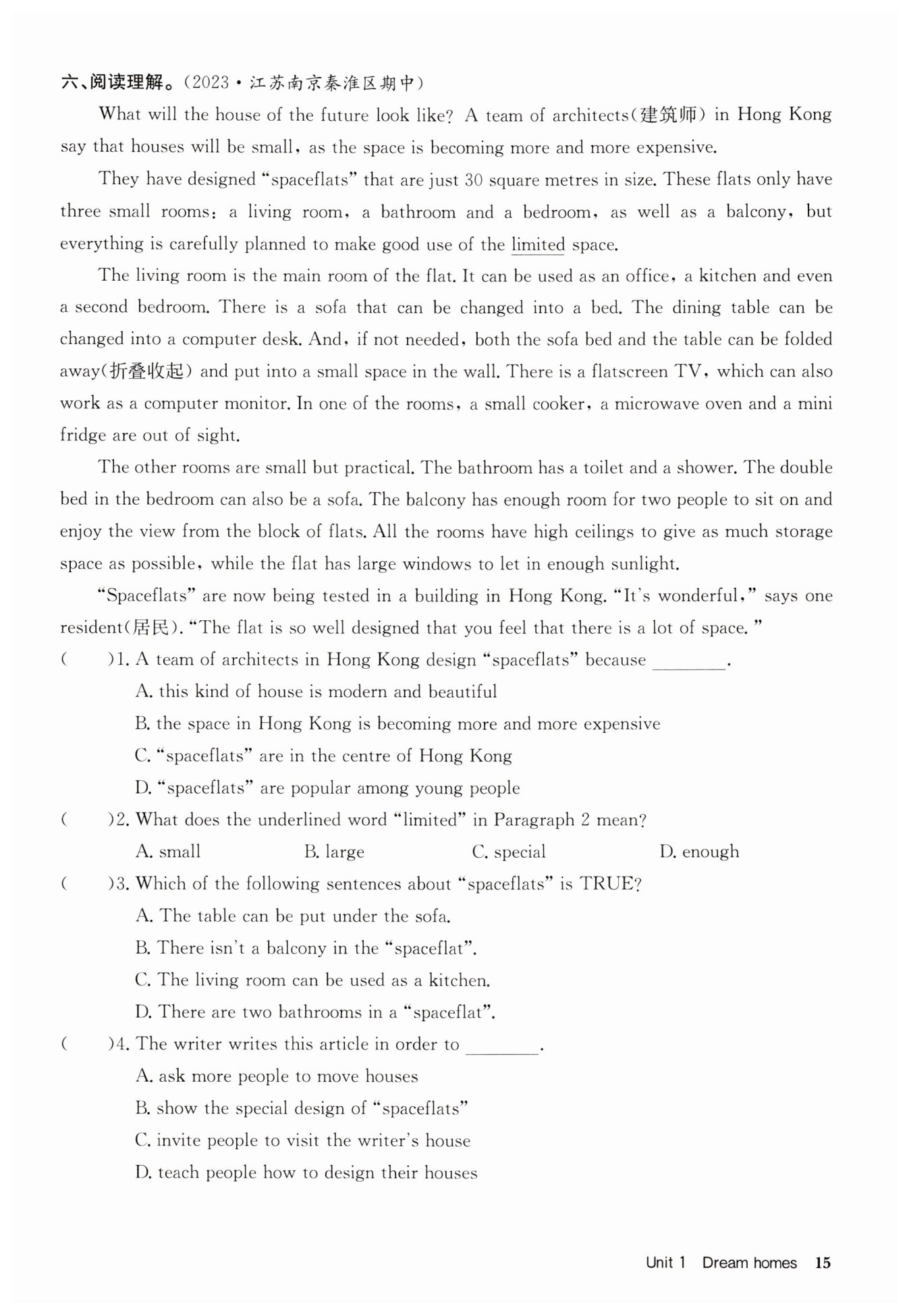 六、阅读理解。(2023·江苏南京秦淮区期中)

What will the house of the future look like? A team of architects(建筑师) in Hong Kong say that houses will be small, as the space is becoming more and more expensive.

They have designed "spaceflats" that are just 30 square metres in size. These flats only have three small rooms: a living room, a bathroom and a bedroom, as well as a balcony, but everything is carefully planned to make good use of the limited space.

The living room is the main room of the flat. It can be used as an office, a kitchen and even a second bedroom. There is a sofa that can be changed into a bed. The dining table can be changed into a computer desk. And, if not needed, both the sofa bed and the table can be folded away(折叠收起) and put into a small space in the wall. There is a flatscreen TV, which can also work as a computer monitor. In one of the rooms, a small cooker, a microwave oven and a mini fridge are out of sight.

The other rooms are small but practical. The bathroom has a toilet and a shower. The double bed in the bedroom can also be a sofa. The balcony has enough room for two people to sit on and enjoy the view from the block of flats. All the rooms have high ceilings to give as much storage space as possible, while the flat has large windows to let in enough sunlight.

"Spaceflats" are now being tested in a building in Hong Kong. "It's wonderful," says one resident(居民). "The flat is so well designed that you feel that there is a lot of space."

( )1. A team of architects in Hong Kong design "spaceflats" because ________.
A. this kind of house is modern and beautiful
B. the space in Hong Kong is becoming more and more expensive
C. "spaceflats" are in the centre of Hong Kong
D. "spaceflats" are popular among young people

( )2. What does the underlined word "limited" in Paragraph 2 mean?
A. small B. large C. special D. enough

( )3. Which of the following sentences about "spaceflats" is TRUE?
A. The table can be put under the sofa.
B. There isn't a balcony in the "spaceflat".
C. The living room can be used as a kitchen.
D. There are two bathrooms in a "spaceflat".

( )4. The writer writes this article in order to ________.
A. ask more people to move houses
B. show the special design of "spaceflats"
C. invite people to visit the writer's house
D. teach people how to design their houses

Unit 1 Dream homes 15